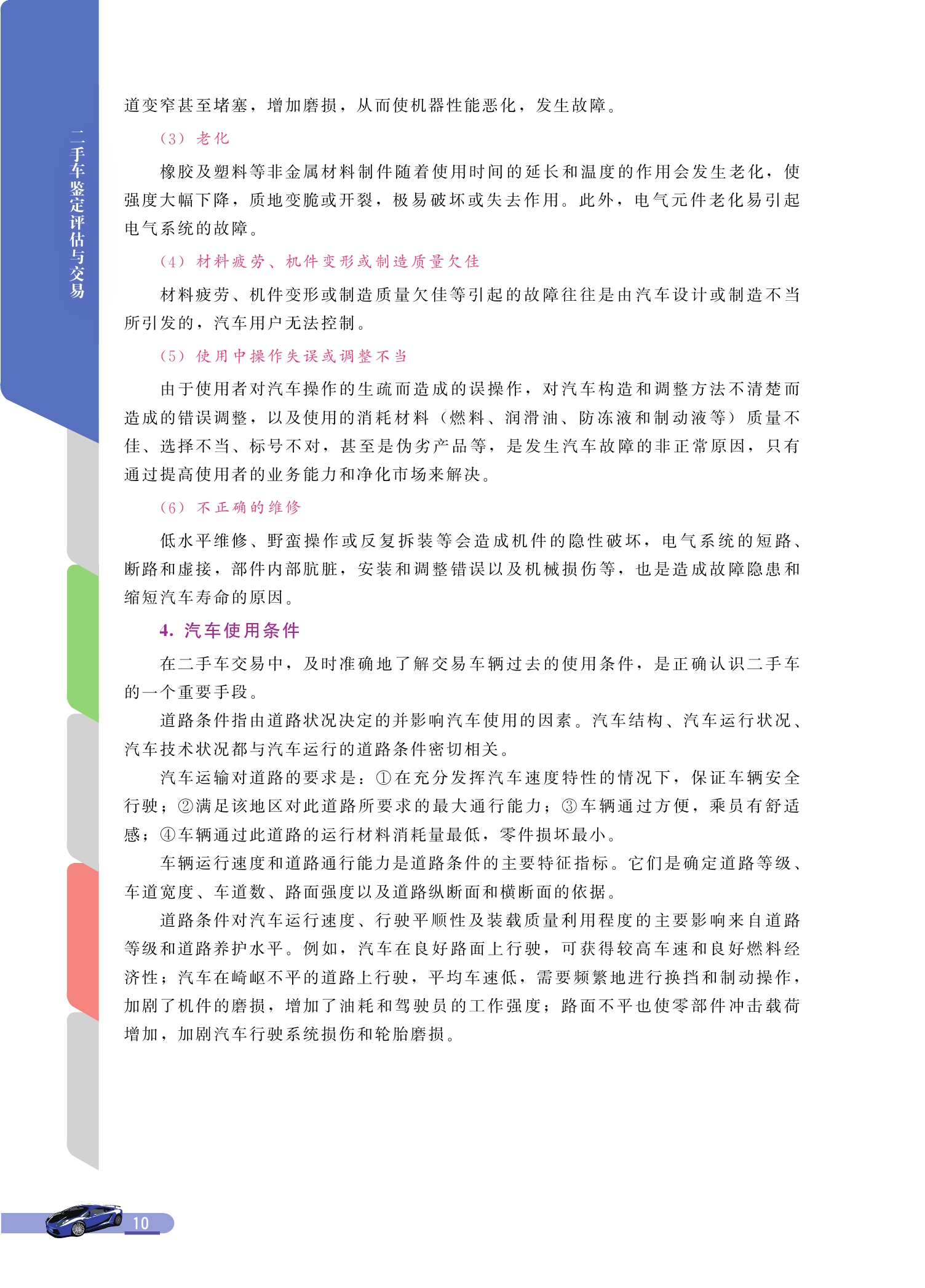 二手车鉴定评估与交易

道变窄甚至堵塞，增加磨损，从而使机器性能恶化，发生故障。

（3）老化

橡胶及塑料等非金属材料制件随着使用时间的延长和温度的作用会发生老化，使强度大幅下降，质地变脆或开裂，极易破坏或失去作用。此外，电气元件老化易引起电气系统的故障。

（4）材料疲劳、机件变形或制造质量欠佳

材料疲劳、机件变形或制造质量欠佳等引起的故障往往是由汽车设计或制造不当所引发的，汽车用户无法控制。

（5）使用中操作失误或调整不当

由于使用者对汽车操作的生疏而造成的误操作，对汽车构造和调整方法不清楚而造成的错误调整，以及使用的消耗材料（燃料、润滑油、防冻液和制动液等）质量不佳、选择不当、标号不对，甚至是伪劣产品等，是发生汽车故障的非正常原因，只有通过提高使用者的业务能力和净化市场来解决。

（6）不正确的维修

低水平维修、野蛮操作或反复拆装等会造成机件的隐性破坏，电气系统的短路、断路和虚接，部件内部肮脏，安装和调整错误以及机械损伤等，也是造成故障隐患和缩短汽车寿命的原因。

4. 汽车使用条件

在二手车交易中，及时准确地了解交易车辆过去的使用条件，是正确认识二手车的一个重要手段。

道路条件指由道路状况决定的并影响汽车使用的因素。汽车结构、汽车运行状况、汽车技术状况都与汽车运行的道路条件密切相关。

汽车运输对道路的要求是：①在充分发挥汽车速度特性的情况下，保证车辆安全行驶；②满足该地区对此道路所要求的最大通行能力；③车辆通过方便，乘员有舒适感；④车辆通过此道路的运行材料消耗量最低，零件损坏最小。

车辆运行速度和道路通行能力是道路条件的主要特征指标。它们是确定道路等级、车道宽度、车道数、路面强度以及道路纵断面和横断面的依据。

道路条件对汽车运行速度、行驶平顺性及装载质量利用程度的主要影响来自道路等级和道路养护水平。例如，汽车在良好路面上行驶，可获得较高车速和良好燃料经济性；汽车在崎岖不平的道路上行驶，平均车速低，需要频繁地进行换挡和制动操作，加剧了机件的磨损，增加了油耗和驾驶员的工作强度；路面不平也使零部件冲击载荷增加，加剧汽车行驶系统损伤和轮胎磨损。

10